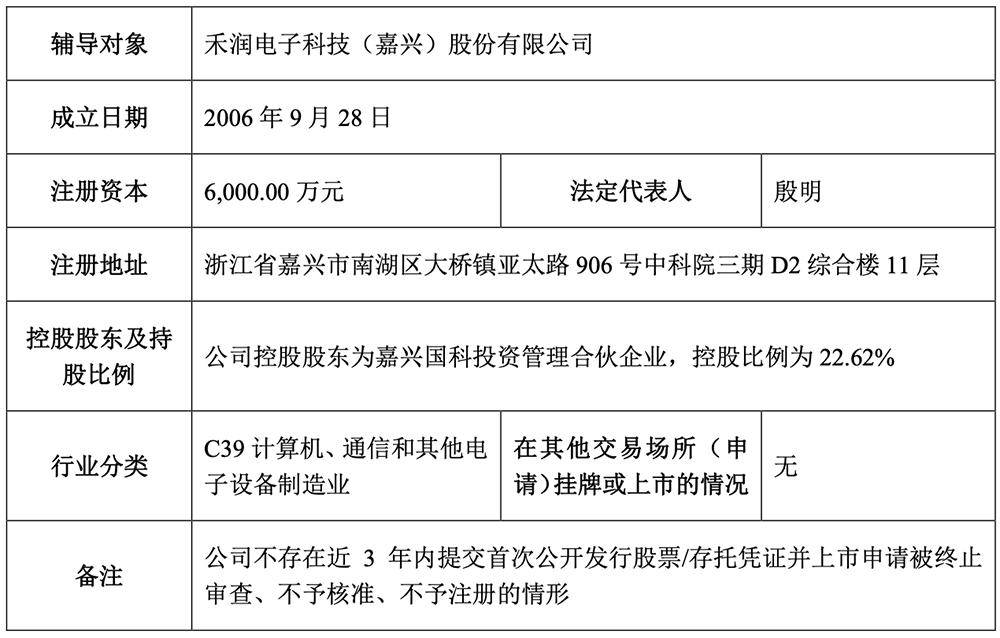 | 辅导对象 | 禾润电子科技（嘉兴）股份有限公司 | | |
|---|---|---|---|
| 成立日期 | 2006 年 9 月 28 日 | | |
| 注册资本 | 6,000.00 万元 | 法定代表人 | 殷明 |
| 注册地址 | 浙江省嘉兴市南湖区大桥镇亚太路 906 号中科院三期 D2 综合楼 11 层 | | |
| 控股股东及持股比例 | 公司控股股东为嘉兴国科投资管理合伙企业，控股比例为 22.62% | | |
| 行业分类 | C39 计算机、通信和其他电子设备制造业 | 在其他交易场所（申请）挂牌或上市的情况 | 无 |
| 备注 | 公司不存在近 3 年内提交首次公开发行股票/存托凭证并上市申请被终止审查、不予核准、不予注册的情形 | | |